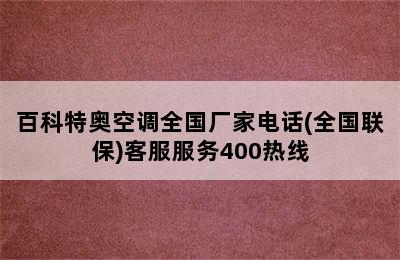 百科特奥空调全国厂家电话(全国联保)客服服务400热线